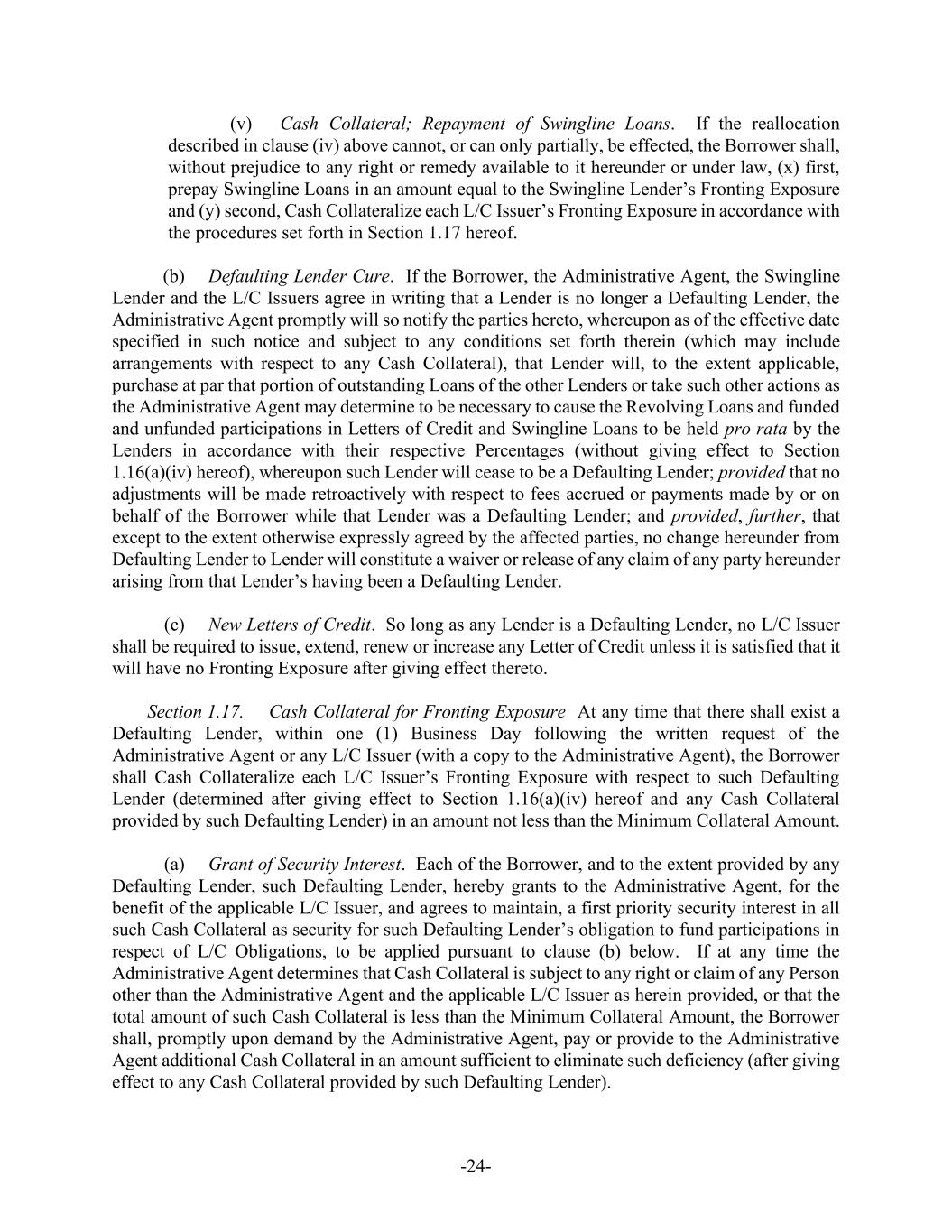 (v) Cash Collateral; Repayment of Swingline Loans. If the reallocation described in clause (iv) above cannot, or can only partially, be effected, the Borrower shall, without prejudice to any right or remedy available to it hereunder or under law, (x) first, prepay Swingline Loans in an amount equal to the Swingline Lender's Fronting Exposure and (y) second, Cash Collateralize each L/C Issuer's Fronting Exposure in accordance with the procedures set forth in Section 1.17 hereof.

(b) Defaulting Lender Cure. If the Borrower, the Administrative Agent, the Swingline Lender and the L/C Issuers agree in writing that a Lender is no longer a Defaulting Lender, the Administrative Agent promptly will so notify the parties hereto, whereupon as of the effective date specified in such notice and subject to any conditions set forth therein (which may include arrangements with respect to any Cash Collateral), that Lender will, to the extent applicable, purchase at par that portion of outstanding Loans of the other Lenders or take such other actions as the Administrative Agent may determine to be necessary to cause the Revolving Loans and funded and unfunded participations in Letters of Credit and Swingline Loans to be held pro rata by the Lenders in accordance with their respective Percentages (without giving effect to Section 1.16(a)(iv) hereof), whereupon such Lender will cease to be a Defaulting Lender; provided that no adjustments will be made retroactively with respect to fees accrued or payments made by or on behalf of the Borrower while that Lender was a Defaulting Lender; and provided, further, that except to the extent otherwise expressly agreed by the affected parties, no change hereunder from Defaulting Lender to Lender will constitute a waiver or release of any claim of any party hereunder arising from that Lender's having been a Defaulting Lender.

(c) New Letters of Credit. So long as any Lender is a Defaulting Lender, no L/C Issuer shall be required to issue, extend, renew or increase any Letter of Credit unless it is satisfied that it will have no Fronting Exposure after giving effect thereto.

Section 1.17. Cash Collateral for Fronting Exposure At any time that there shall exist a Defaulting Lender, within one (1) Business Day following the written request of the Administrative Agent or any L/C Issuer (with a copy to the Administrative Agent), the Borrower shall Cash Collateralize each L/C Issuer's Fronting Exposure with respect to such Defaulting Lender (determined after giving effect to Section 1.16(a)(iv) hereof and any Cash Collateral provided by such Defaulting Lender) in an amount not less than the Minimum Collateral Amount.

(a) Grant of Security Interest. Each of the Borrower, and to the extent provided by any Defaulting Lender, such Defaulting Lender, hereby grants to the Administrative Agent, for the benefit of the applicable L/C Issuer, and agrees to maintain, a first priority security interest in all such Cash Collateral as security for such Defaulting Lender's obligation to fund participations in respect of L/C Obligations, to be applied pursuant to clause (b) below. If at any time the Administrative Agent determines that Cash Collateral is subject to any right or claim of any Person other than the Administrative Agent and the applicable L/C Issuer as herein provided, or that the total amount of such Cash Collateral is less than the Minimum Collateral Amount, the Borrower shall, promptly upon demand by the Administrative Agent, pay or provide to the Administrative Agent additional Cash Collateral in an amount sufficient to eliminate such deficiency (after giving effect to any Cash Collateral provided by such Defaulting Lender).

-24-